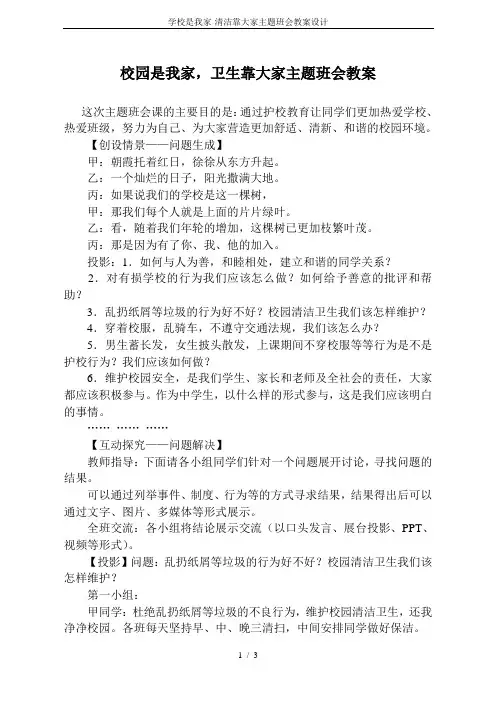 学校是我家 清洁靠大家主题班会教案设计

校园是我家，卫生靠大家主题班会教案

这次主题班会课的主要目的是：通过护校教育让同学们更加热爱学校、热爱班级，努力为自己、为大家营造更加舒适、清新、和谐的校园环境。

【创设情景——问题生成】

甲：朝霞托着红日，徐徐从东方升起。

乙：一个灿烂的日子，阳光撒满大地。

丙：如果说我们的学校是这一棵树，

甲：那我们每个人就是上面的片片绿叶。

乙：看，随着我们年轮的增加，这棵树已更加枝繁叶茂。

丙：那是因为有了你、我、他的加入。

投影：1．如何与人为善，和睦相处，建立和谐的同学关系？

2．对有损学校的行为我们应该怎么做？如何给予善意的批评和帮助？

3．乱扔纸屑等垃圾的行为好不好？校园清洁卫生我们该怎样维护？

4．穿着校服，乱骑车，不遵守交通法规，我们该怎么办？

5．男生蓄长发，女生披头散发，上课期间不穿校服等等行为是不是护校行为？我们应该如何做？

6．维护校园安全，是我们学生、家长和老师及全社会的责任，大家都应该积极参与。作为中学生，以什么样的形式参与，这是我们应该明白的事情。

…… …… ……

【互动探究——问题解决】

教师指导：下面请各小组同学们针对一个问题展开讨论，寻找问题的结果。

可以通过列举事件、制度、行为等的方式寻求结果，结果得出后可以通过文字、图片、多媒体等形式展示。

全班交流：各小组将结论展示交流（以口头发言、展台投影、PPT、视频等形式）。

【投影】问题：乱扔纸屑等垃圾的行为好不好？校园清洁卫生我们该怎样维护？

第一小组：

甲同学：杜绝乱扔纸屑等垃圾的不良行为，维护校园清洁卫生，还我净净校园。各班每天坚持早、中、晚三清扫，中间安排同学做好保洁。

1 / 3